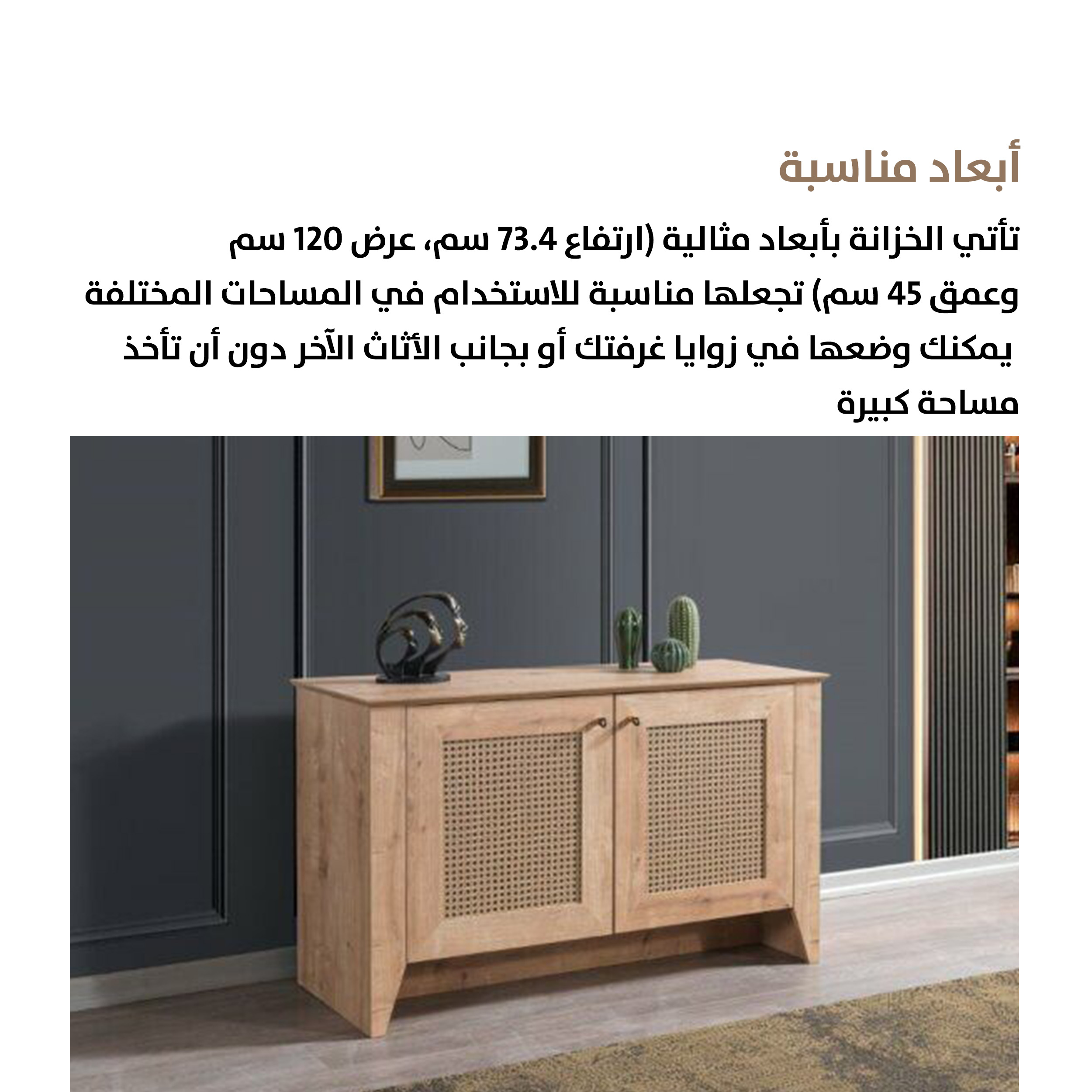 أبعاد مناسبة

تأتي الخزانة بأبعاد مثالية (ارتفاع 73.4 سم، عرض 120 سم وعمق 45 سم) تجعلها مناسبة للاستخدام في المساحات المختلفة يمكنك وضعها في زوايا غرفتك أو بجانب الأثاث الآخر دون أن تأخذ مساحة كبيرة